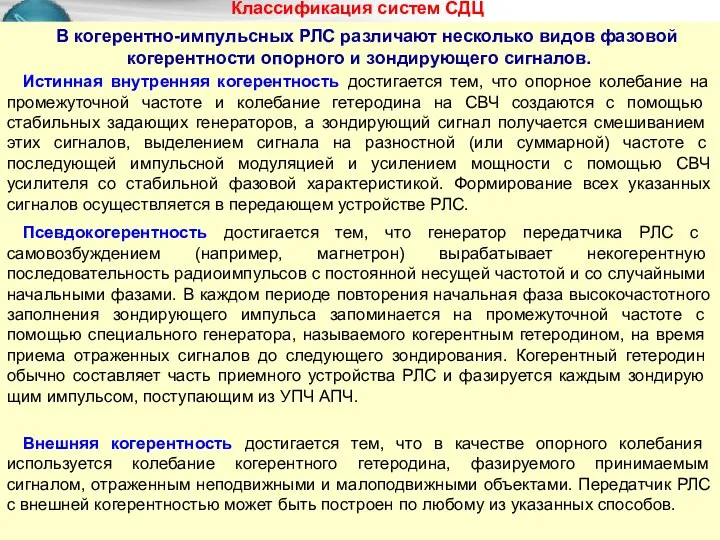 Классификация систем СДЦ

В когерентно-импульсных РЛС различают несколько видов фазовой когерентности опорного и зондирующего сигналов.

Истинная внутренняя когерентность достигается тем, что опорное колебание на промежуточной частоте и колебание гетеродина на СВЧ создаются с помощью стабильных задающих генераторов, а зондирующий сигнал получается смешиванием этих сигналов, выделением сигнала на разностной (или суммарной) частоте с последующей импульсной модуляцией и усилением мощности с помощью СВЧ усилителя со стабильной фазовой характеристикой. Формирование всех указанных сигналов осуществляется в передающем устройстве РЛС.

Псевдокогерентность достигается тем, что генератор передатчика РЛС с самовозбуждением (например, магнетрон) вырабатывает некогерентную последовательность радиоимпульсов с постоянной несущей частотой и со случайными начальными фазами. В каждом периоде повторения начальная фаза высокочастотного заполнения зондирующего импульса запоминается на промежуточной частоте с помощью специального генератора, называемого когерентным гетеродином, на время приема отраженных сигналов до следующего зондирования. Когерентный гетеродин обычно составляет часть приемного устройства РЛС и фазируется каждым зондирую щим импульсом, поступающим из УПЧ АПЧ.

Внешняя когерентность достигается тем, что в качестве опорного колебания используется колебание когерентного гетеродина, фазируемого принимаемым сигналом, отраженным неподвижными и малоподвижными объектами. Передатчик РЛС с внешней когерентностью может быть построен по любому из указанных способов.